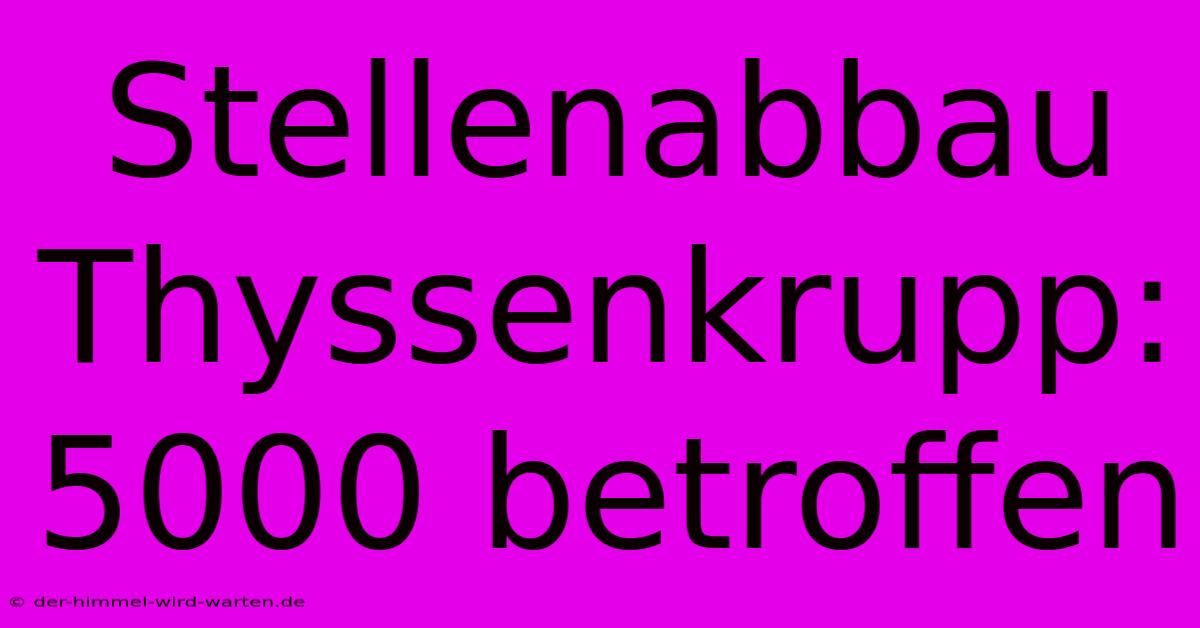 Stellenabbau Thyssenkrupp: 5000 betroffen

© der-himmel-wird-warten.de